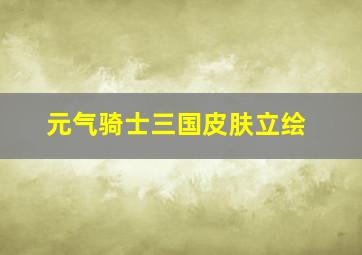 元气骑士三国皮肤立绘